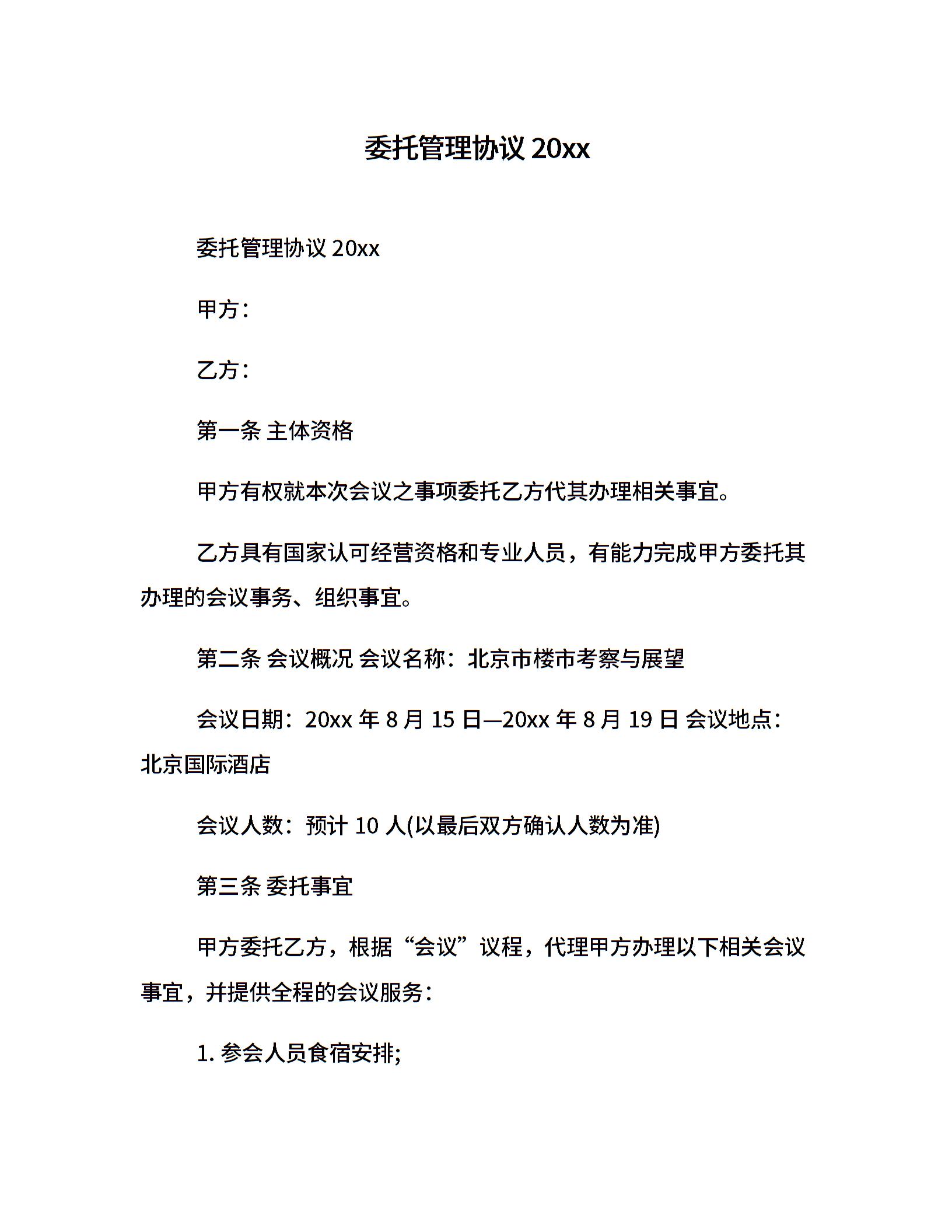 委托管理协议 20xx

委托管理协议 20xx

甲方：

乙方：

第一条 主体资格

甲方有权就本次会议之事项委托乙方代其办理相关事宜。

乙方具有国家认可经营资格和专业人员，有能力完成甲方委托其办理的会议事务、组织事宜。

第二条 会议概况 会议名称：北京市楼市考察与展望

会议日期：20xx 年 8 月 15 日—20xx 年 8 月 19 日 会议地点：北京国际酒店

会议人数：预计 10 人(以最后双方确认人数为准)

第三条 委托事宜

甲方委托乙方，根据“会议”议程，代理甲方办理以下相关会议事宜，并提供全程的会议服务：

1. 参会人员食宿安排;